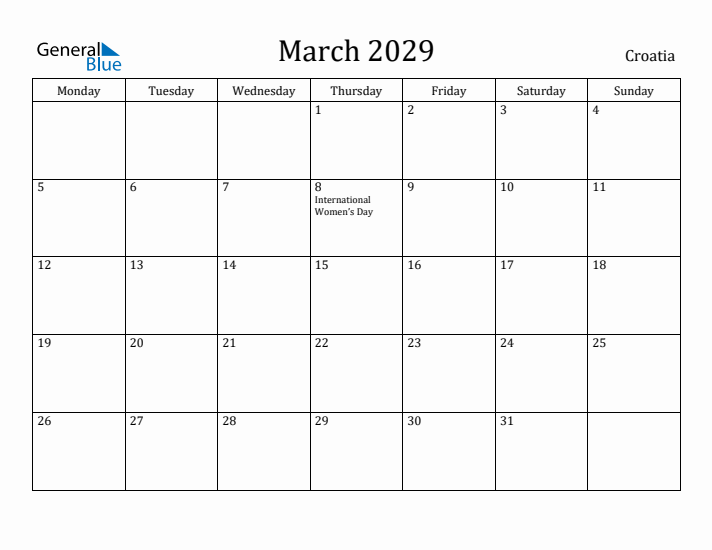 General Blue

March 2029

Croatia

| Monday | Tuesday | Wednesday | Thursday | Friday | Saturday | Sunday |
|---|---|---|---|---|---|---|
| | | | 1 | 2 | 3 | 4 |
| 5 | 6 | 7 | 8 International Women's Day | 9 | 10 | 11 |
| 12 | 13 | 14 | 15 | 16 | 17 | 18 |
| 19 | 20 | 21 | 22 | 23 | 24 | 25 |
| 26 | 27 | 28 | 29 | 30 | 31 | |